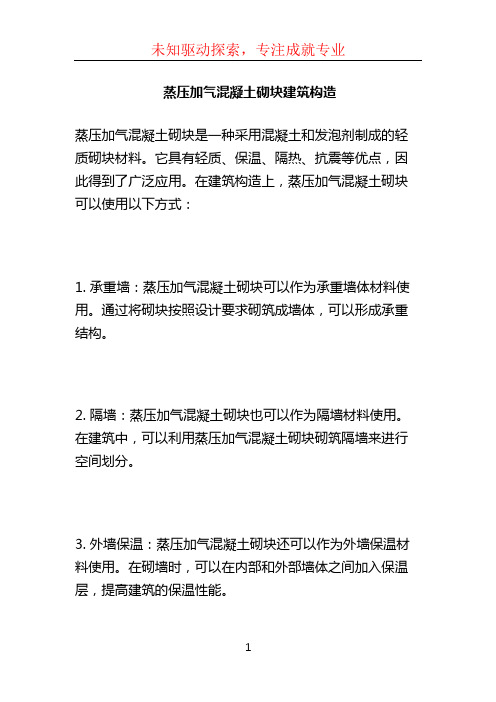 未知驱动探索，专注成就专业

蒸压加气混凝土砌块建筑构造

蒸压加气混凝土砌块是一种采用混凝土和发泡剂制成的轻质砌块材料。它具有轻质、保温、隔热、抗震等优点，因此得到了广泛应用。在建筑构造上，蒸压加气混凝土砌块可以使用以下方式：

1. 承重墙：蒸压加气混凝土砌块可以作为承重墙体材料使用。通过将砌块按照设计要求砌筑成墙体，可以形成承重结构。

2. 隔墙：蒸压加气混凝土砌块也可以作为隔墙材料使用。在建筑中，可以利用蒸压加气混凝土砌块砌筑隔墙来进行空间划分。

3. 外墙保温：蒸压加气混凝土砌块还可以作为外墙保温材料使用。在砌墙时，可以在内部和外部墙体之间加入保温层，提高建筑的保温性能。

1